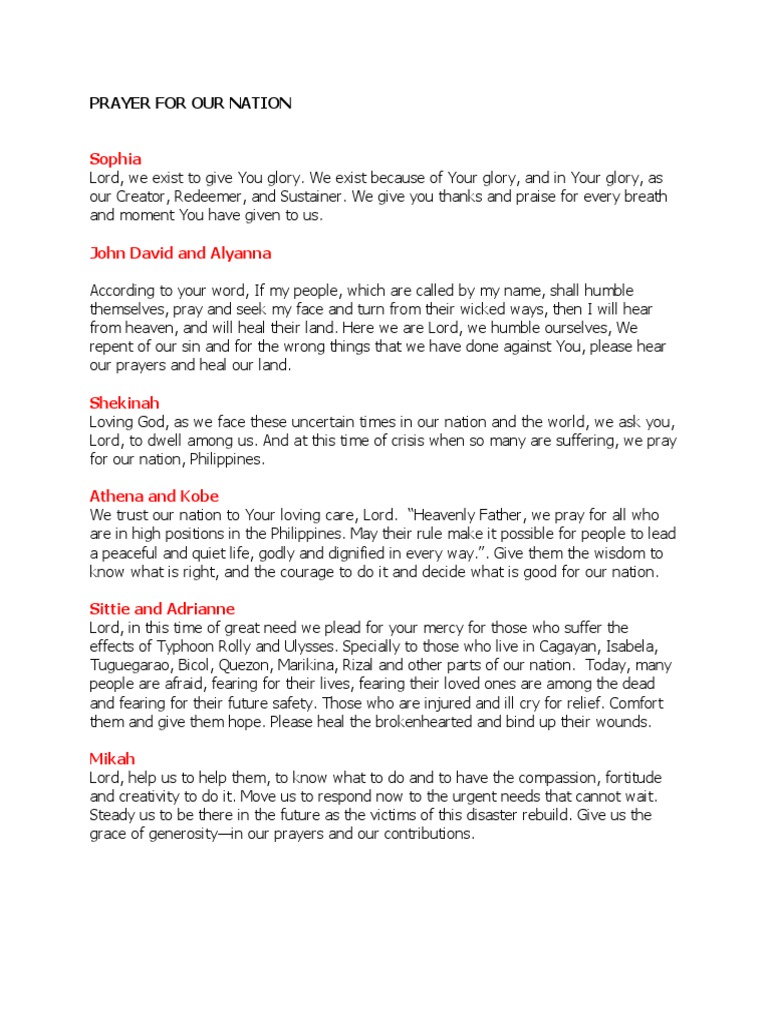 PRAYER FOR OUR NATION

Sophia
Lord, we exist to give You glory. We exist because of Your glory, and in Your glory, as our Creator, Redeemer, and Sustainer. We give you thanks and praise for every breath and moment You have given to us.

John David and Alyanna

According to your word, If my people, which are called by my name, shall humble themselves, pray and seek my face and turn from their wicked ways, then I will hear from heaven, and will heal their land. Here we are Lord, we humble ourselves, We repent of our sin and for the wrong things that we have done against You, please hear our prayers and heal our land.

Shekinah
Loving God, as we face these uncertain times in our nation and the world, we ask you, Lord, to dwell among us. And at this time of crisis when so many are suffering, we pray for our nation, Philippines.

Athena and Kobe
We trust our nation to Your loving care, Lord. "Heavenly Father, we pray for all who are in high positions in the Philippines. May their rule make it possible for people to lead a peaceful and quiet life, godly and dignified in every way.". Give them the wisdom to know what is right, and the courage to do it and decide what is good for our nation.

Sittie and Adrianne
Lord, in this time of great need we plead for your mercy for those who suffer the effects of Typhoon Rolly and Ulysses. Specially to those who live in Cagayan, Isabela, Tuguegarao, Bicol, Quezon, Marikina, Rizal and other parts of our nation. Today, many people are afraid, fearing for their lives, fearing their loved ones are among the dead and fearing for their future safety. Those who are injured and ill cry for relief. Comfort them and give them hope. Please heal the brokenhearted and bind up their wounds.

Mikah
Lord, help us to help them, to know what to do and to have the compassion, fortitude and creativity to do it. Move us to respond now to the urgent needs that cannot wait. Steady us to be there in the future as the victims of this disaster rebuild. Give us the grace of generosity—in our prayers and our contributions.